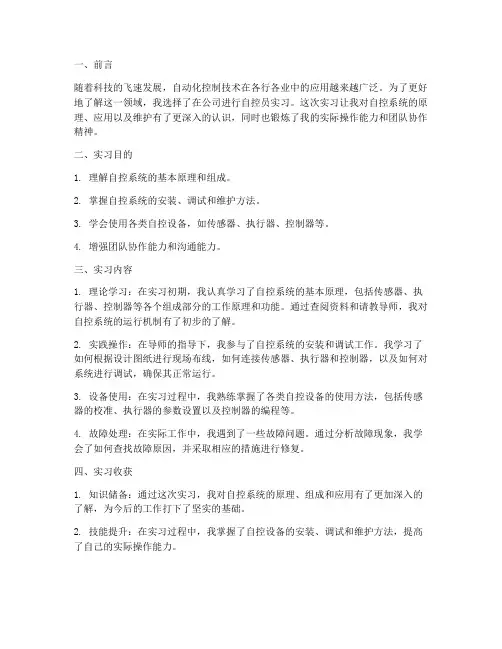 一、前言

随着科技的飞速发展，自动化控制技术在各行各业中的应用越来越广泛。为了更好地了解这一领域，我选择了在公司进行自控员实习。这次实习让我对自控系统的原理、应用以及维护有了更深入的认识，同时也锻炼了我的实际操作能力和团队协作精神。

二、实习目的

1. 理解自控系统的基本原理和组成。

2. 掌握自控系统的安装、调试和维护方法。

3. 学会使用各类自控设备，如传感器、执行器、控制器等。

4. 增强团队协作能力和沟通能力。

三、实习内容

1. 理论学习：在实习初期，我认真学习了自控系统的基本原理，包括传感器、执行器、控制器等各个组成部分的工作原理和功能。通过查阅资料和请教导师，我对自控系统的运行机制有了初步的了解。

2. 实践操作：在导师的指导下，我参与了自控系统的安装和调试工作。我学习了如何根据设计图纸进行现场布线，如何连接传感器、执行器和控制器，以及如何对系统进行调试，确保其正常运行。

3. 设备使用：在实习过程中，我熟练掌握了各类自控设备的使用方法，包括传感器的校准、执行器的参数设置以及控制器的编程等。

4. 故障处理：在实际工作中，我遇到了一些故障问题。通过分析故障现象，我学会了如何查找故障原因，并采取相应的措施进行修复。

四、实习收获

1. 知识储备：通过这次实习，我对自控系统的原理、组成和应用有了更加深入的了解，为今后的工作打下了坚实的基础。

2. 技能提升：在实习过程中，我掌握了自控设备的安装、调试和维护方法，提高了自己的实际操作能力。